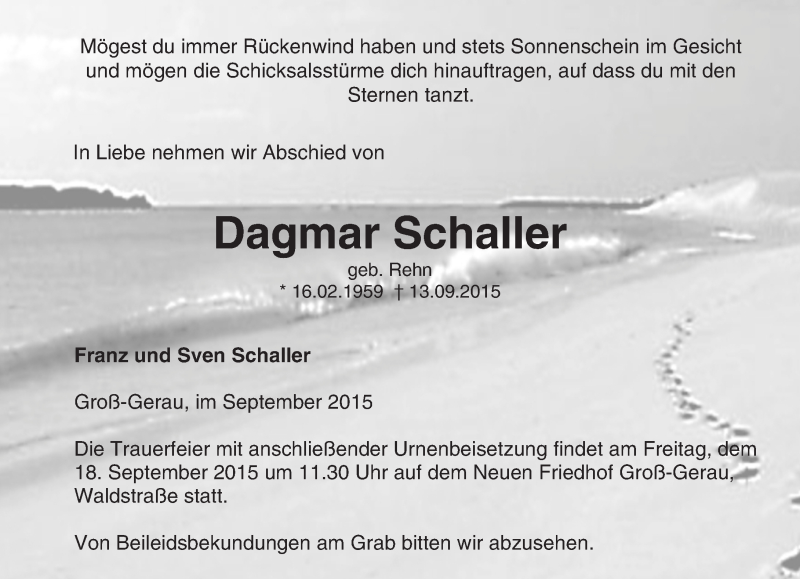 Mögest du immer Rückenwind haben und stets Sonnenschein im Gesicht und mögen die Schicksalsstürme dich hinauftragen, auf dass du mit den Sternen tanzt.

In Liebe nehmen wir Abschied von

Dagmar Schaller

geb. Rehn
* 16.02.1959 † 13.09.2015

Franz und Sven Schaller

Groß-Gerau, im September 2015

Die Trauerfeier mit anschließender Urnenbeisetzung findet am Freitag, dem 18. September 2015 um 11.30 Uhr auf dem Neuen Friedhof Groß-Gerau, Waldstraße statt.

Von Beileidsbekundungen am Grab bitten wir abzusehen.